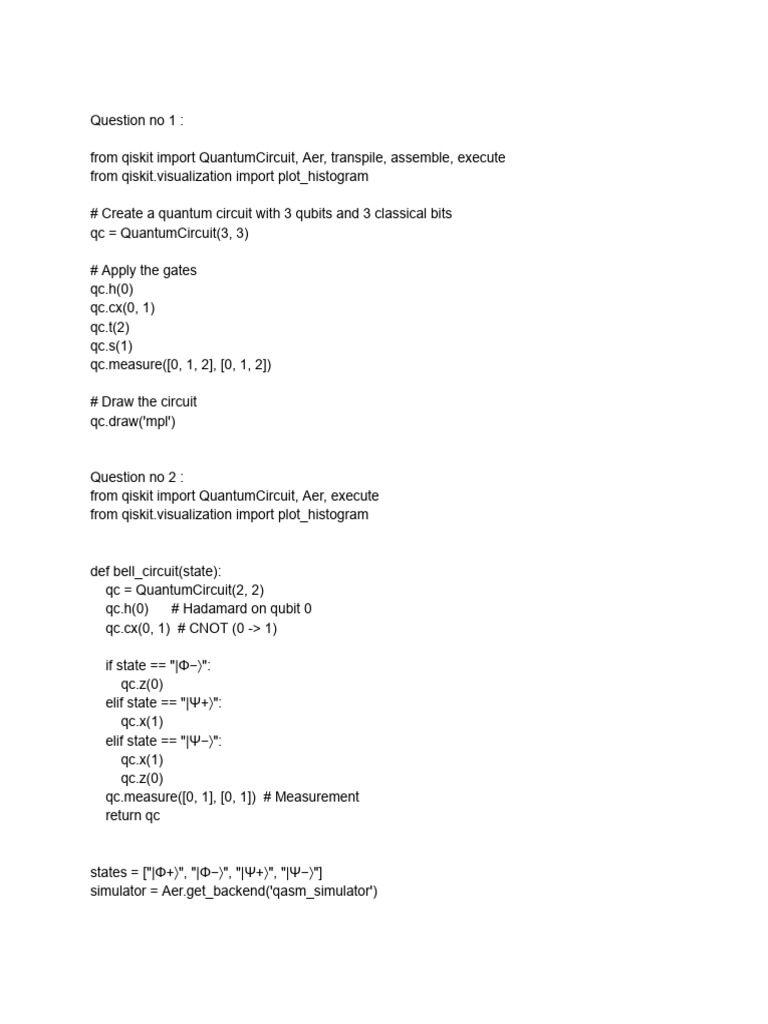 Question no 1 :

from qiskit import QuantumCircuit, Aer, transpile, assemble, execute
from qiskit.visualization import plot_histogram

# Create a quantum circuit with 3 qubits and 3 classical bits
qc = QuantumCircuit(3, 3)

# Apply the gates
qc.h(0)
qc.cx(0, 1)
qc.t(2)
qc.s(1)
qc.measure([0, 1, 2], [0, 1, 2])

# Draw the circuit
qc.draw('mpl')

Question no 2 :
from qiskit import QuantumCircuit, Aer, execute
from qiskit.visualization import plot_histogram

def bell_circuit(state):
    qc = QuantumCircuit(2, 2)
    qc.h(0)      # Hadamard on qubit 0
    qc.cx(0, 1)  # CNOT (0 -> 1)

    if state == "|Φ−⟩":
        qc.z(0)
    elif state == "|Ψ+⟩":
        qc.x(1)
    elif state == "|Ψ−⟩":
        qc.x(1)
        qc.z(0)
    qc.measure([0, 1], [0, 1])  # Measurement
    return qc

states = ["|Φ+⟩", "|Φ−⟩", "|Ψ+⟩", "|Ψ−⟩"]
simulator = Aer.get_backend('qasm_simulator')